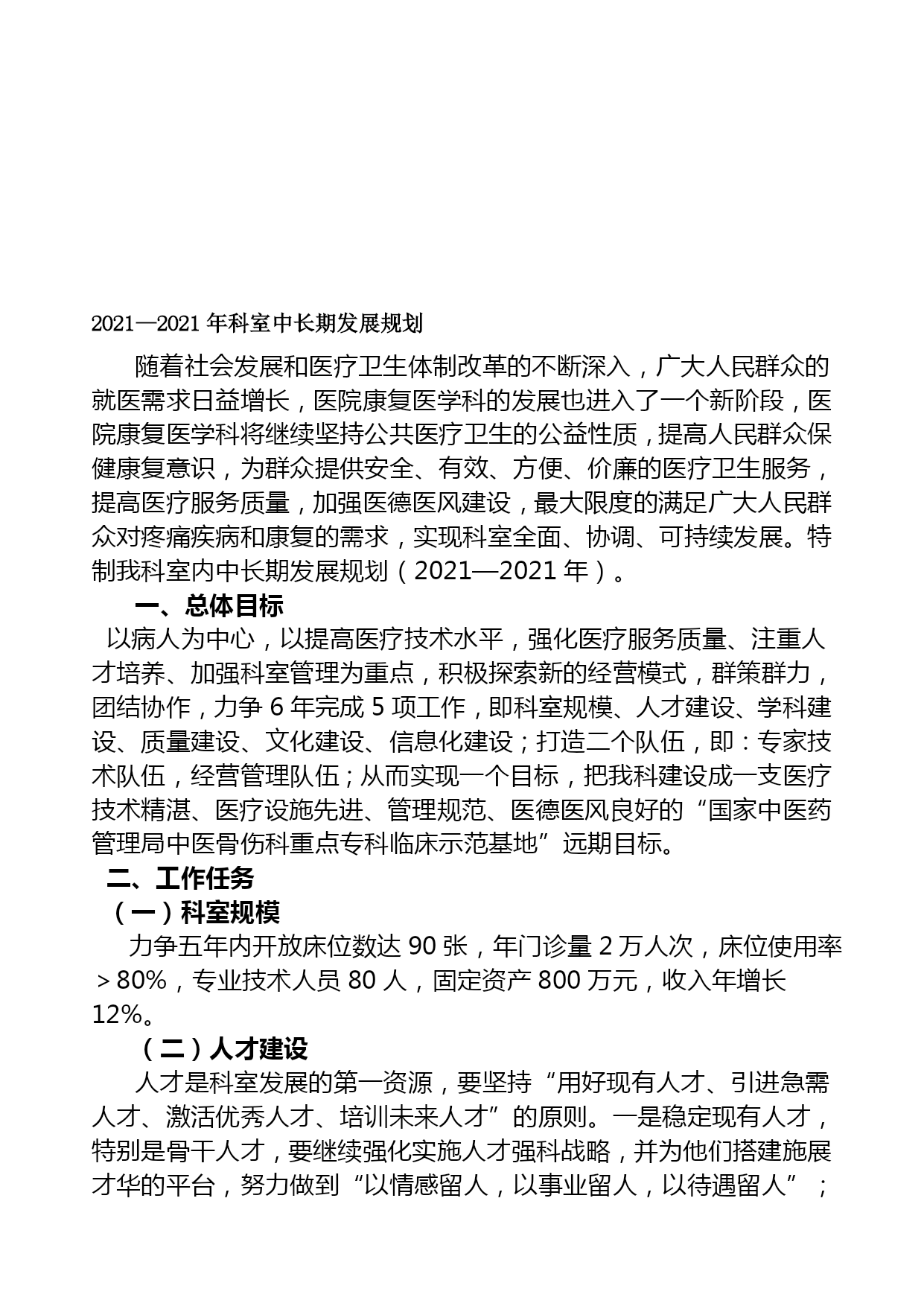 2021—2021 年科室中长期发展规划

随着社会发展和医疗卫生体制改革的不断深入，广大人民群众的就医需求日益增长，医院康复医学科的发展也进入了一个新阶段，医院康复医学科将继续坚持公共医疗卫生的公益性质，提高人民群众保健康复意识，为群众提供安全、有效、方便、价廉的医疗卫生服务，提高医疗服务质量，加强医德医风建设，最大限度的满足广大人民群众对疼痛疾病和康复的需求，实现科室全面、协调、可持续发展。特制我科室内中长期发展规划（2021—2021 年）。

一、总体目标

以病人为中心，以提高医疗技术水平，强化医疗服务质量、注重人才培养、加强科室管理为重点，积极探索新的经营模式，群策群力，团结协作，力争 6 年完成 5 项工作，即科室规模、人才建设、学科建设、质量建设、文化建设、信息化建设；打造二个队伍，即：专家技术队伍，经营管理队伍；从而实现一个目标，把我科建设成一支医疗技术精湛、医疗设施先进、管理规范、医德医风良好的“国家中医药管理局中医骨伤科重点专科临床示范基地”远期目标。

二、工作任务

（一）科室规模

力争五年内开放床位数达 90 张，年门诊量 2 万人次，床位使用率＞80%，专业技术人员 80 人，固定资产 800 万元，收入年增长 12%。

（二）人才建设

人才是科室发展的第一资源，要坚持“用好现有人才、引进急需人才、激活优秀人才、培训未来人才”的原则。一是稳定现有人才，特别是骨干人才，要继续强化实施人才强科战略，并为他们搭建施展才华的平台，努力做到“以情感留人，以事业留人，以待遇留人”；